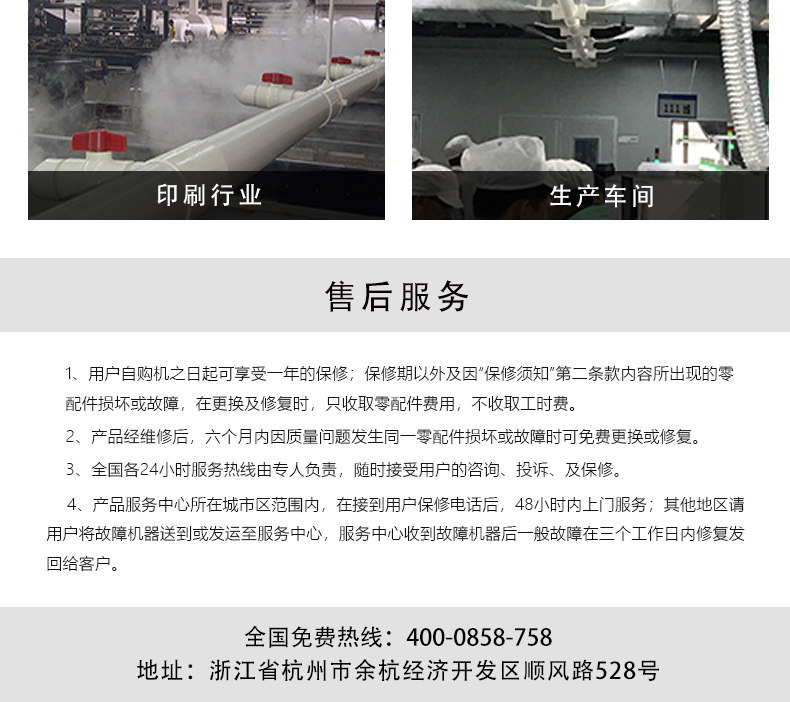 印刷行业

生产车间

售后服务

1、用户自购机之日起可享受一年的保修；保修期以外及因“保修须知”第二条款内容所出现的零配件损坏或故障，在更换及修复时，只收取零配件费用，不收取工时费。

2、产品经维修后，六个月内因质量问题发生同一零配件损坏或故障时可免费更换或修复。

3、全国各24小时服务热线由专人负责，随时接受用户的咨询、投诉、及保修。

4、产品服务中心所在城市区范围内，在接到用户保修电话后，48小时内上门服务；其他地区请用户将故障机器送到或发运至服务中心，服务中心收到故障机器后一般故障在三个工作日内修复发回给客户。

全国免费热线：400-0858-758
地址：浙江省杭州市余杭经济开发区顺风路528号